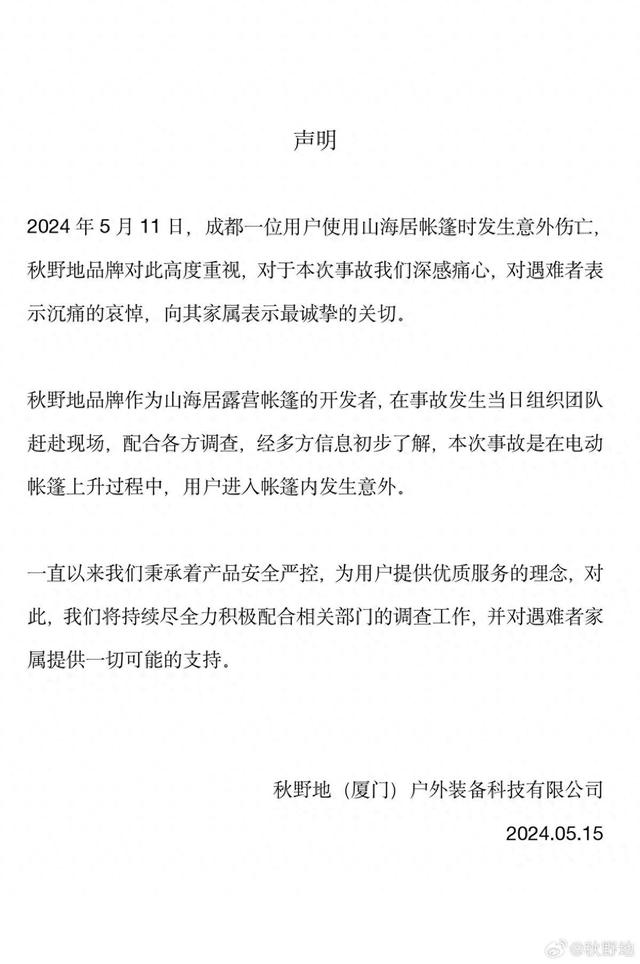 声明

2024 年 5 月 11 日，成都一位用户使用山海居帐篷时发生意外伤亡，秋野地品牌对此高度重视，对于本次事故我们深感痛心，对遇难者表示沉痛的哀悼，向其家属表示最诚挚的关切。

秋野地品牌作为山海居露营帐篷的开发者，在事故发生当日组织团队赶赴现场，配合各方调查，经多方信息初步了解，本次事故是在电动帐篷上升过程中，用户进入帐篷内发生意外。

一直以来我们秉承着产品安全严控，为用户提供优质服务的理念，对此，我们将持续尽全力积极配合相关部门的调查工作，并对遇难者家属提供一切可能的支持。

秋野地（厦门）户外装备科技有限公司

2024.05.15

@秋野地